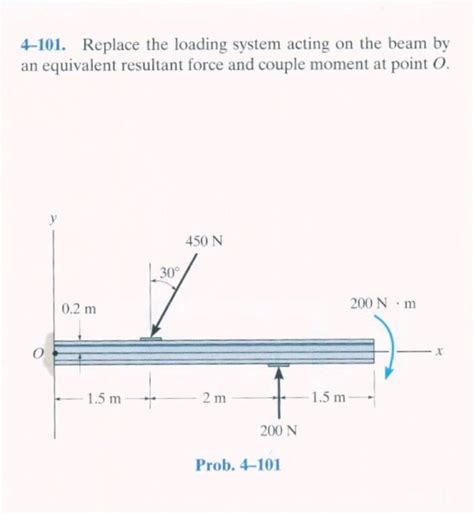 4–101. Replace the loading system acting on the beam by an equivalent resultant force and couple moment at point $O$.

$y$

450 N

30°

0.2 m

200 N · m

$O$

$x$

1.5 m

2 m

1.5 m

200 N

Prob. 4–101